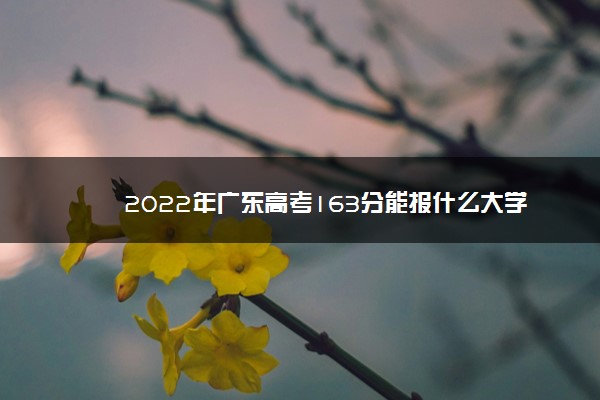 2022年广东高考163分能报什么大学